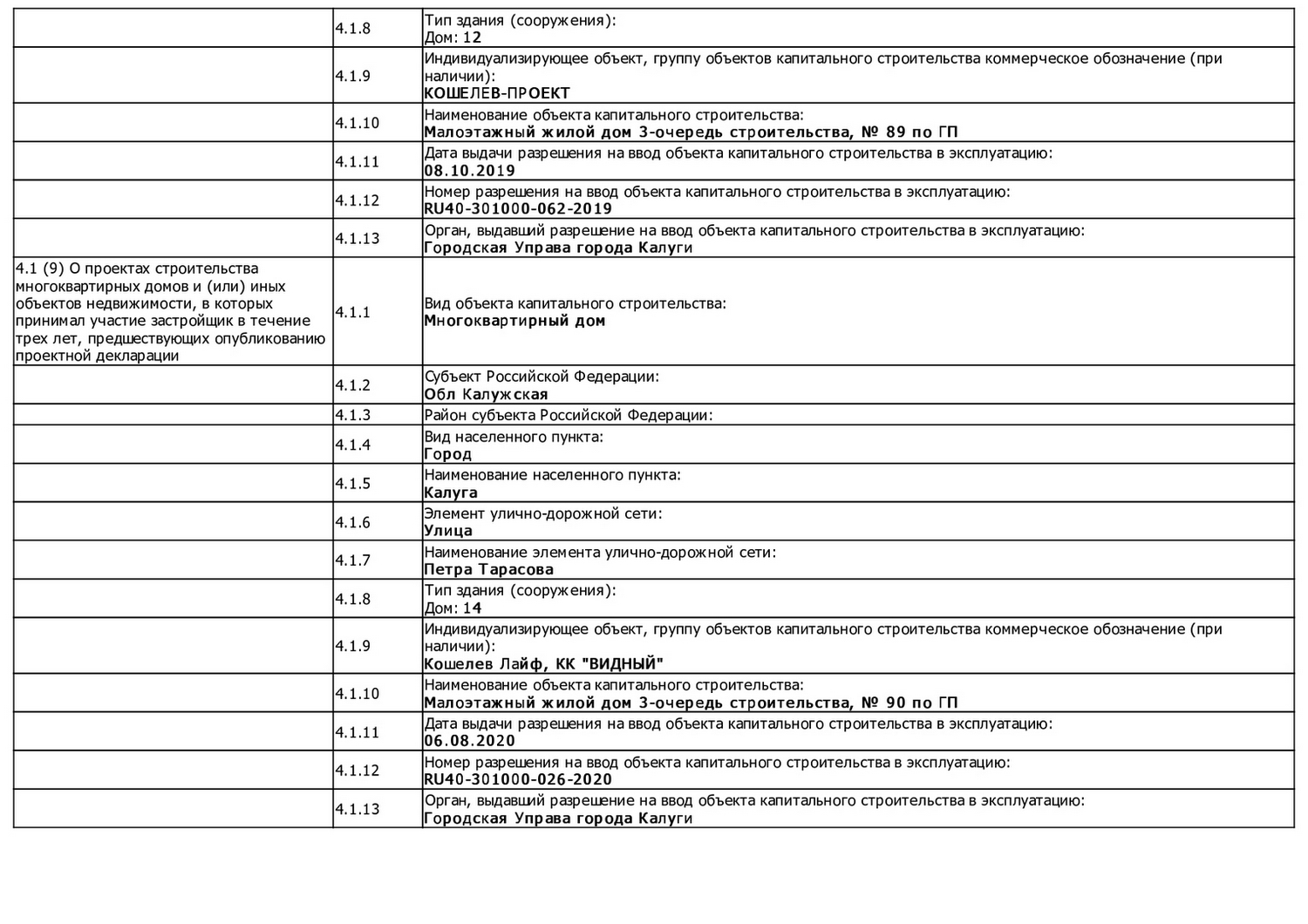 |  |  |  |
|---|---|---|
|  | 4.1.8 | Тип здания (сооружения): Дом: 12 |
|  | 4.1.9 | Индивидуализирующее объект, группу объектов капитального строительства коммерческое обозначение (при наличии): КОШЕЛЕВ-ПРОЕКТ |
|  | 4.1.10 | Наименование объекта капитального строительства: Малоэтажный жилой дом 3-очередь строительства, № 89 по ГП |
|  | 4.1.11 | Дата выдачи разрешения на ввод объекта капитального строительства в эксплуатацию: 08.10.2019 |
|  | 4.1.12 | Номер разрешения на ввод объекта капитального строительства в эксплуатацию: RU40-301000-062-2019 |
|  | 4.1.13 | Орган, выдавший разрешение на ввод объекта капитального строительства в эксплуатацию: Городская Управа города Калуги |
| 4.1 (9) О проектах строительства многоквартирных домов и (или) иных объектов недвижимости, в которых принимал участие застройщик в течение трех лет, предшествующих опубликованию проектной декларации | 4.1.1 | Вид объекта капитального строительства: Многоквартирный дом |
|  | 4.1.2 | Субъект Российской Федерации: Обл Калужская |
|  | 4.1.3 | Район субъекта Российской Федерации: |
|  | 4.1.4 | Вид населенного пункта: Город |
|  | 4.1.5 | Наименование населенного пункта: Калуга |
|  | 4.1.6 | Элемент улично-дорожной сети: Улица |
|  | 4.1.7 | Наименование элемента улично-дорожной сети: Петра Тарасова |
|  | 4.1.8 | Тип здания (сооружения): Дом: 14 |
|  | 4.1.9 | Индивидуализирующее объект, группу объектов капитального строительства коммерческое обозначение (при наличии): Кошелев Лайф, КК "ВИДНЫЙ" |
|  | 4.1.10 | Наименование объекта капитального строительства: Малоэтажный жилой дом 3-очередь строительства, № 90 по ГП |
|  | 4.1.11 | Дата выдачи разрешения на ввод объекта капитального строительства в эксплуатацию: 06.08.2020 |
|  | 4.1.12 | Номер разрешения на ввод объекта капитального строительства в эксплуатацию: RU40-301000-026-2020 |
|  | 4.1.13 | Орган, выдавший разрешение на ввод объекта капитального строительства в эксплуатацию: Городская Управа города Калуги |